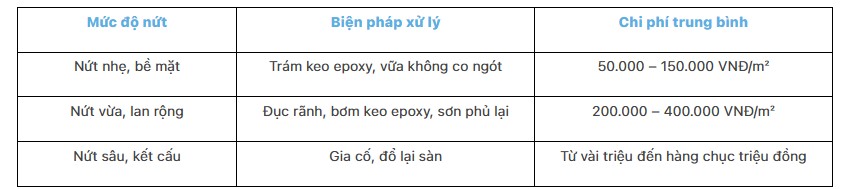 | Mức độ nứt | Biện pháp xử lý | Chi phí trung bình |
|---|---|---|
| Nứt nhẹ, bề mặt | Trám keo epoxy, vữa không co ngót | 50.000 – 150.000 VNĐ/m² |
| Nứt vừa, lan rộng | Đục rãnh, bơm keo epoxy, sơn phủ lại | 200.000 – 400.000 VNĐ/m² |
| Nứt sâu, kết cấu | Gia cố, đổ lại sàn | Từ vài triệu đến hàng chục triệu đồng |